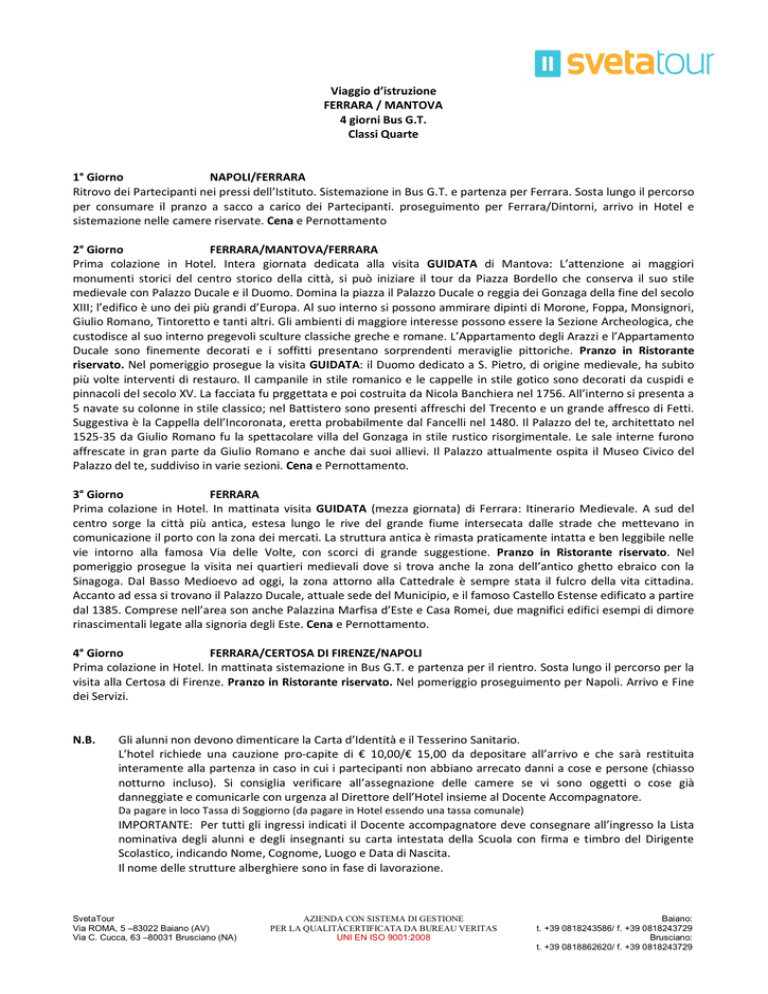 svetatour

Viaggio d'istruzione
FERRARA / MANTOVA
4 giorni Bus G.T.
Classi Quarte

1° Giorno NAPOLI/FERRARA
Ritrovo dei Partecipanti nei pressi dell'Istituto. Sistemazione in Bus G.T. e partenza per Ferrara. Sosta lungo il percorso per consumare il pranzo a sacco a carico dei Partecipanti. proseguimento per Ferrara/Dintorni, arrivo in Hotel e sistemazione nelle camere riservate. Cena e Pernottamento

2° Giorno FERRARA/MANTOVA/FERRARA
Prima colazione in Hotel. Intera giornata dedicata alla visita GUIDATA di Mantova: L'attenzione ai maggiori monumenti storici del centro storico della città, si può iniziare il tour da Piazza Bordello che conserva il suo stile medievale con Palazzo Ducale e il Duomo. Domina la piazza il Palazzo Ducale o reggia dei Gonzaga della fine del secolo XIII; l'edifico è uno dei più grandi d'Europa. Al suo interno si possono ammirare dipinti di Morone, Foppa, Monsignori, Giulio Romano, Tintoretto e tanti altri. Gli ambienti di maggiore interesse possono essere la Sezione Archeologica, che custodisce al suo interno pregevoli sculture classiche greche e romane. L'Appartamento degli Arazzi e l'Appartamento Ducale sono finemente decorati e i soffitti presentano sorprendenti meraviglie pittoriche. Pranzo in Ristorante riservato. Nel pomeriggio prosegue la visita GUIDATA: il Duomo dedicato a S. Pietro, di origine medievale, ha subito più volte interventi di restauro. Il campanile in stile romanico e le cappelle in stile gotico sono decorati da cuspidi e pinnacoli del secolo XV. La facciata fu prggettata e poi costruita da Nicola Banchiera nel 1756. All'interno si presenta a 5 navate su colonne in stile classico; nel Battistero sono presenti affreschi del Trecento e un grande affresco di Fetti. Suggestiva è la Cappella dell'Incoronata, eretta probabilmente dal Fancelli nel 1480. Il Palazzo del te, architettato nel 1525-35 da Giulio Romano fu la spettacolare villa del Gonzaga in stile rustico risorgimentale. Le sale interne furono affrescate in gran parte da Giulio Romano e anche dai suoi allievi. Il Palazzo attualmente ospita il Museo Civico del Palazzo del te, suddiviso in varie sezioni. Cena e Pernottamento.

3° Giorno FERRARA
Prima colazione in Hotel. In mattinata visita GUIDATA (mezza giornata) di Ferrara: Itinerario Medievale. A sud del centro sorge la città più antica, estesa lungo le rive del grande fiume intersecata dalle strade che mettevano in comunicazione il porto con la zona dei mercati. La struttura antica è rimasta praticamente intatta e ben leggibile nelle vie intorno alla famosa Via delle Volte, con scorci di grande suggestione. Pranzo in Ristorante riservato. Nel pomeriggio prosegue la visita nei quartieri medievali dove si trova anche la zona dell'antico ghetto ebraico con la Sinagoga. Dal Basso Medioevo ad oggi, la zona attorno alla Cattedrale è sempre stata il fulcro della vita cittadina. Accanto ad essa si trovano il Palazzo Ducale, attuale sede del Municipio, e il famoso Castello Estense edificato a partire dal 1385. Comprese nell'area son anche Palazzina Marfisa d'Este e Casa Romei, due magnifici edifici esempi di dimore rinascimentali legate alla signoria degli Este. Cena e Pernottamento.

4° Giorno FERRARA/CERTOSA DI FIRENZE/NAPOLI
Prima colazione in Hotel. In mattinata sistemazione in Bus G.T. e partenza per il rientro. Sosta lungo il percorso per la visita alla Certosa di Firenze. Pranzo in Ristorante riservato. Nel pomeriggio proseguimento per Napoli. Arrivo e Fine dei Servizi.

N.B. Gli alunni non devono dimenticare la Carta d'Identità e il Tesserino Sanitario.
L'hotel richiede una cauzione pro-capite di € 10,00/€ 15,00 da depositare all'arrivo e che sarà restituita interamente alla partenza in caso in cui i partecipanti non abbiano arrecato danni a cose e persone (chiasso notturno incluso). Si consiglia verificare all'assegnazione delle camere se vi sono oggetti o cose già danneggiate e comunicarle con urgenza al Direttore dell'Hotel insieme al Docente Accompagnatore.
Da pagare in loco Tassa di Soggiorno (da pagare in Hotel essendo una tassa comunale)
IMPORTANTE: Per tutti gli ingressi indicati il Docente accompagnatore deve consegnare all'ingresso la Lista nominativa degli alunni e degli insegnanti su carta intestata della Scuola con firma e timbro del Dirigente Scolastico, indicando Nome, Cognome, Luogo e Data di Nascita.
Il nome delle strutture alberghiere sono in fase di lavorazione.

SvetaTour
Via ROMA, 5 –83022 Baiano (AV)
Via C. Cucca, 63 –80031 Brusciano (NA)

AZIENDA CON SISTEMA DI GESTIONE
PER LA QUALITÀCERTIFICATA DA BUREAU VERITAS
UNI EN ISO 9001:2008

Baiano:
t. +39 0818243586/ f. +39 0818243729
Brusciano:
t. +39 0818862620/ f. +39 0818243729